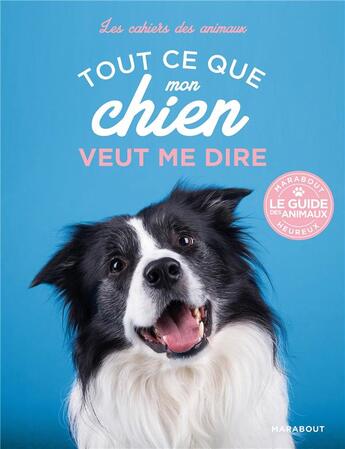 Les cahiers des animaux

TOUT CE QUE mon chien VEUT ME DIRE

MARABOUT
LE GUIDE DES ANIMAUX
HEUREUX

MARABOUT